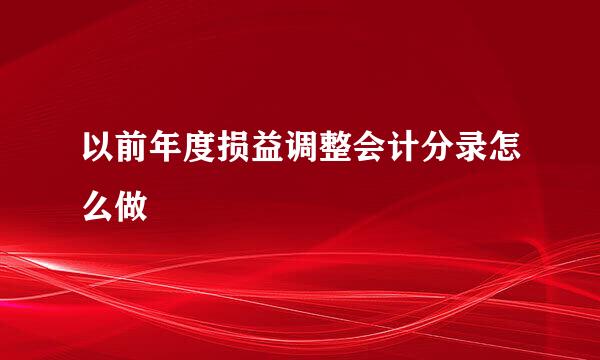 以前年度损益调整会计分录怎么做